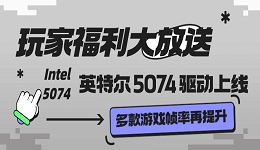 玩家福利大放送

Intel
5074

英特尔 5074 驱动上线

多款游戏帧率再提升